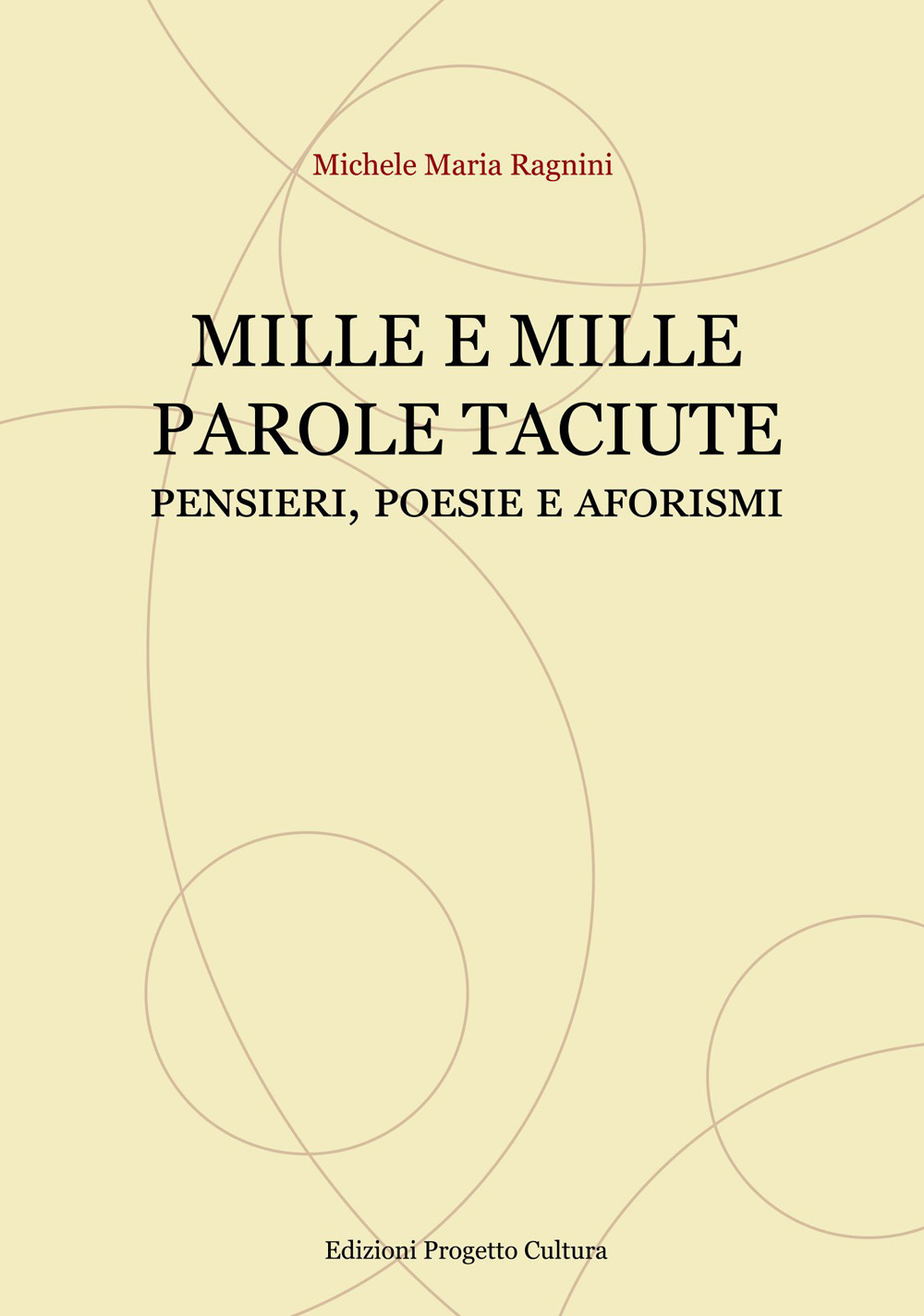 Michele Maria Ragnini

MILLE E MILLE PAROLE TACIUTE
PENSIERI, POESIE E AFORISMI

Edizioni Progetto Cultura